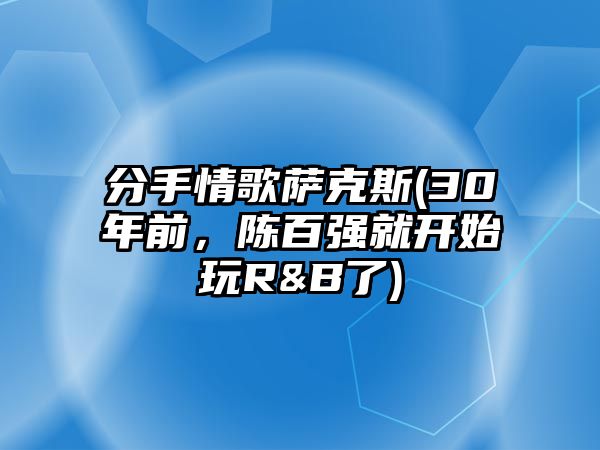 分手情歌萨克斯(30年前，陈百强就开始玩R&B了)